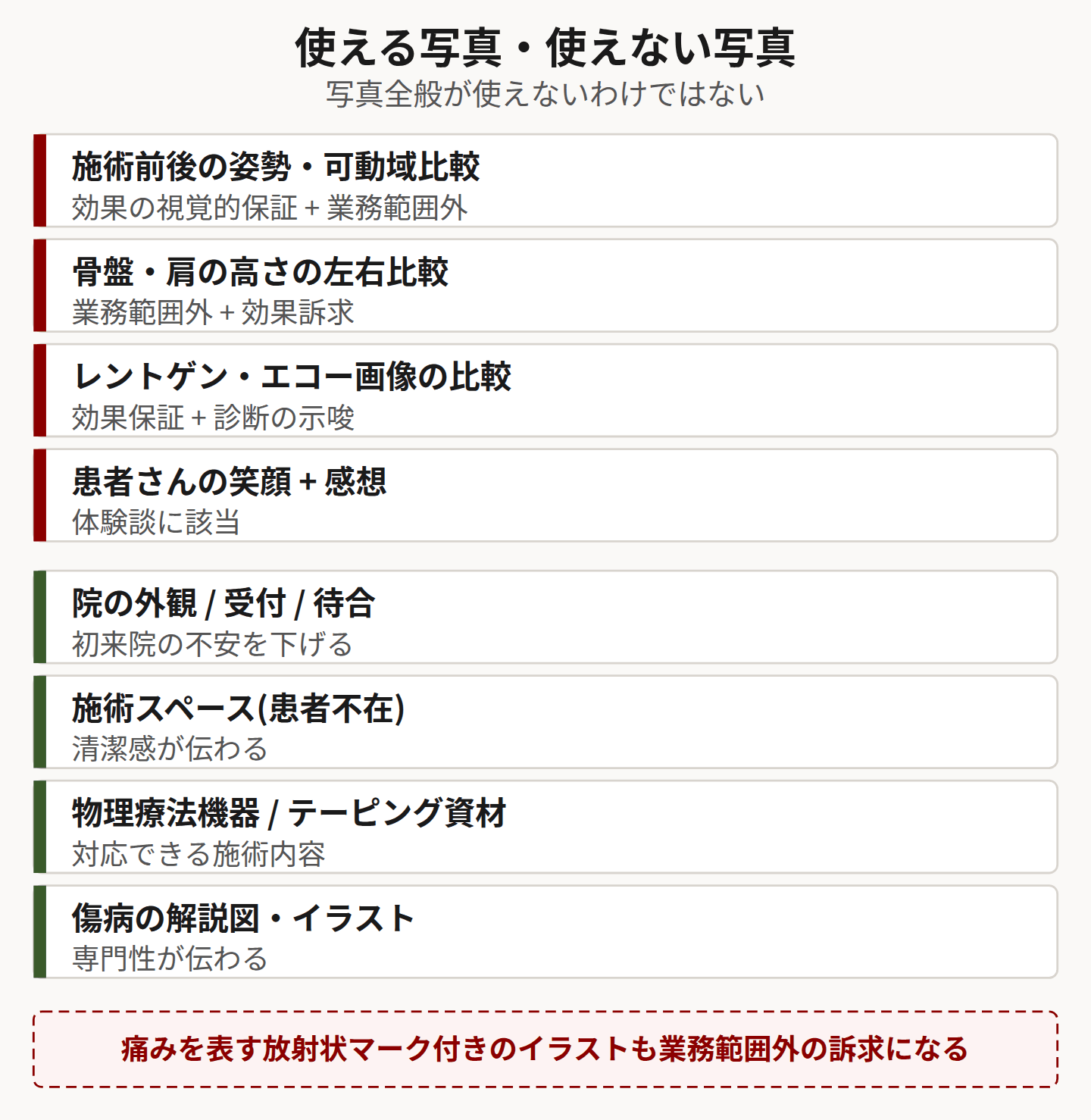 使える写真・使えない写真
写真全般が使えないわけではない

施術前後の姿勢・可動域比較
効果の視覚的保証 + 業務範囲外

骨盤・肩の高さの左右比較
業務範囲外 + 効果訴求

レントゲン・エコー画像の比較
効果保証 + 診断の示唆

患者さんの笑顔 + 感想
体験談に該当

院の外観 / 受付 / 待合
初来院の不安を下げる

施術スペース(患者不在)
清潔感が伝わる

物理療法機器 / テーピング資材
対応できる施術内容

傷病の解説図・イラスト
専門性が伝わる

痛みを表す放射状マーク付きのイラストも業務範囲外の訴求になる